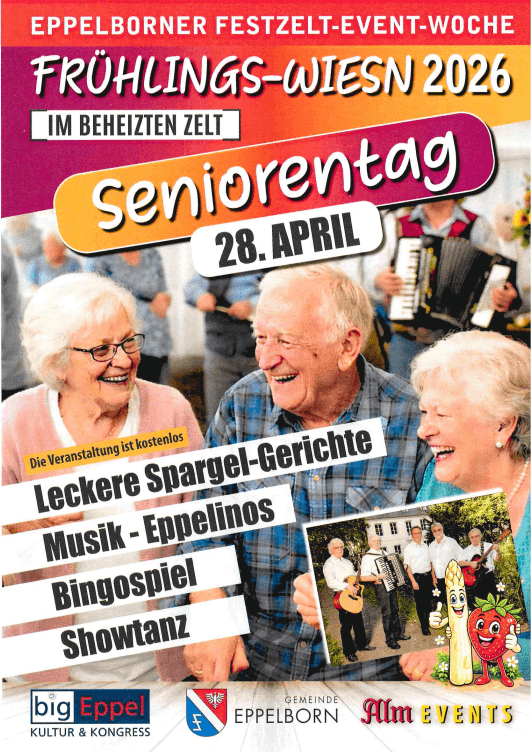 EPPELBORNER FESTZELT-EVENT-WOCHE

FRÜHLINGS-WIESN 2026

IM BEHEIZTEN ZELT

Seniorentag

28. APRIL

Die Veranstaltung ist kostenlos

Leckere Spargel-Gerichte

Musik - Eppelinos

Bingospiel

Showtanz

big Eppel
KULTUR & KONGRESS

GEMEINDE
EPPELBORN

Alm EVENTS